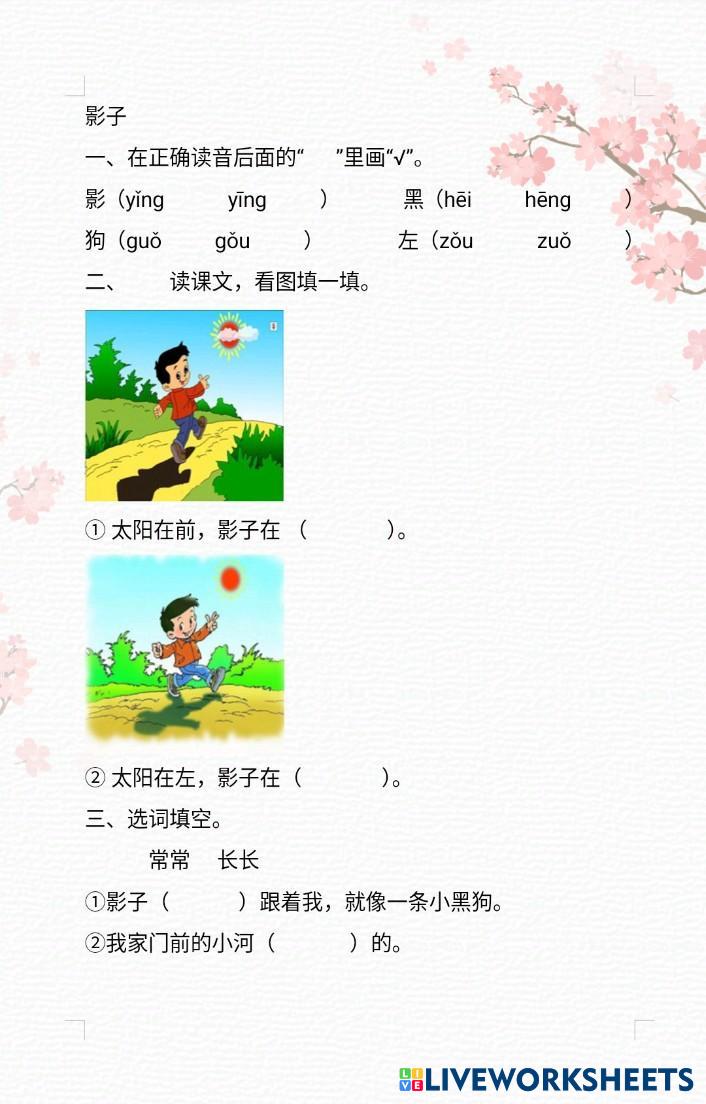 影子

一、在正确读音后面的“　”里画“√”。

影（yǐng　yīng　）　黑（hēi　hēng　）

狗（guǒ　gǒu　）　左（zǒu　zuǒ　）

二、　读课文，看图填一填。

① 太阳在前，影子在（　　）。

② 太阳在左，影子在（　　）。

三、选词填空。

常常　长长

①影子（　　）跟着我，就像一条小黑狗。

②我家门前的小河（　　）的。

LIVEWORKSHEETS